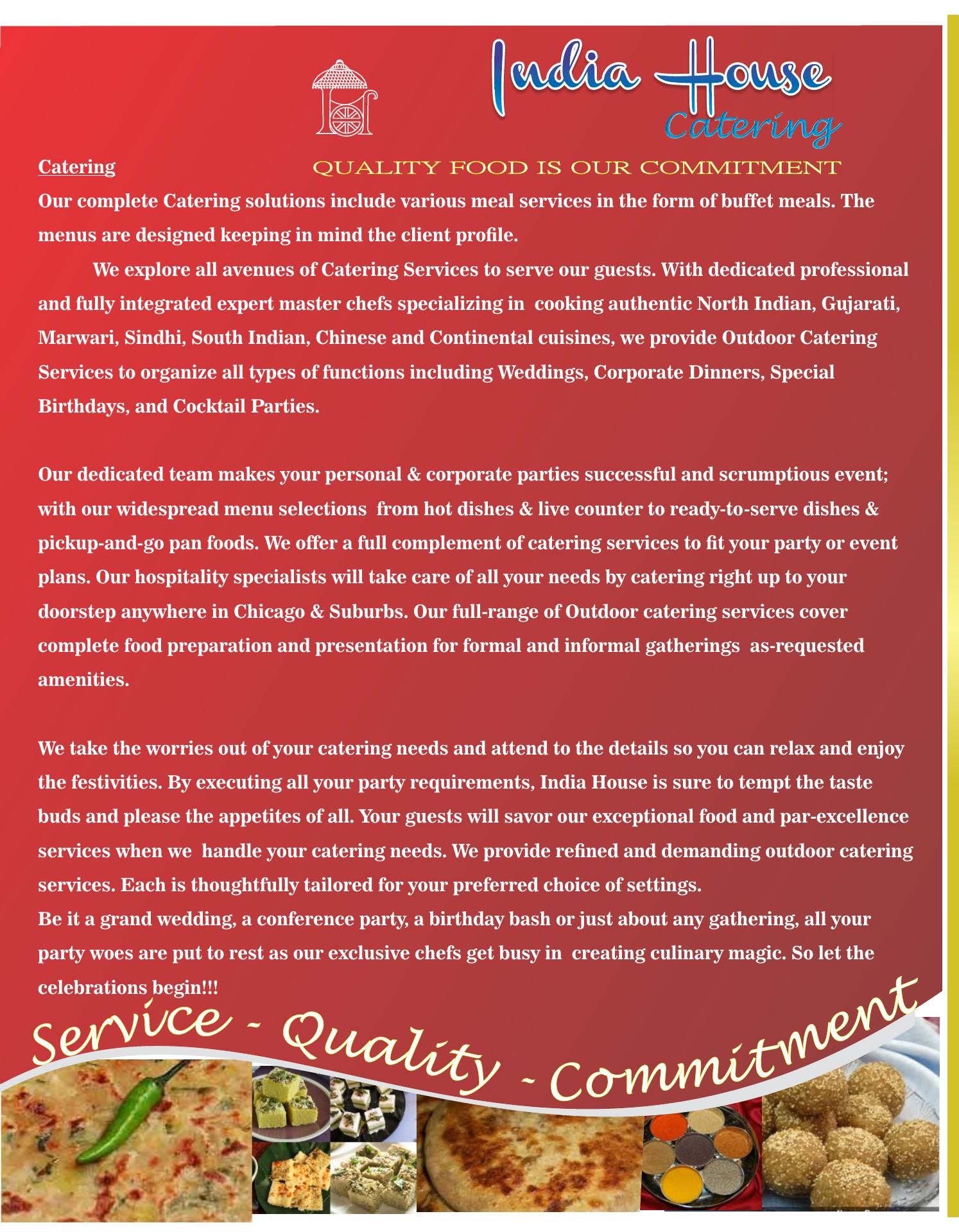 India House
Catering

Catering

QUALITY FOOD IS OUR COMMITMENT

Our complete Catering solutions include various meal services in the form of buffet meals. The menus are designed keeping in mind the client profile.

We explore all avenues of Catering Services to serve our guests. With dedicated professional and fully integrated expert master chefs specializing in cooking authentic North Indian, Gujarati, Marwari, Sindhi, South Indian, Chinese and Continental cuisines, we provide Outdoor Catering Services to organize all types of functions including Weddings, Corporate Dinners, Special Birthdays, and Cocktail Parties.

Our dedicated team makes your personal & corporate parties successful and scrumptious event; with our widespread menu selections from hot dishes & live counter to ready-to-serve dishes & pickup-and-go pan foods. We offer a full complement of catering services to fit your party or event plans. Our hospitality specialists will take care of all your needs by catering right up to your doorstep anywhere in Chicago & Suburbs. Our full-range of Outdoor catering services cover complete food preparation and presentation for formal and informal gatherings as-requested amenities.

We take the worries out of your catering needs and attend to the details so you can relax and enjoy the festivities. By executing all your party requirements, India House is sure to tempt the taste buds and please the appetites of all. Your guests will savor our exceptional food and par-excellence services when we handle your catering needs. We provide refined and demanding outdoor catering services. Each is thoughtfully tailored for your preferred choice of settings.
Be it a grand wedding, a conference party, a birthday bash or just about any gathering, all your party woes are put to rest as our exclusive chefs get busy in creating culinary magic. So let the celebrations begin!!!

Service - Quality - Commitment